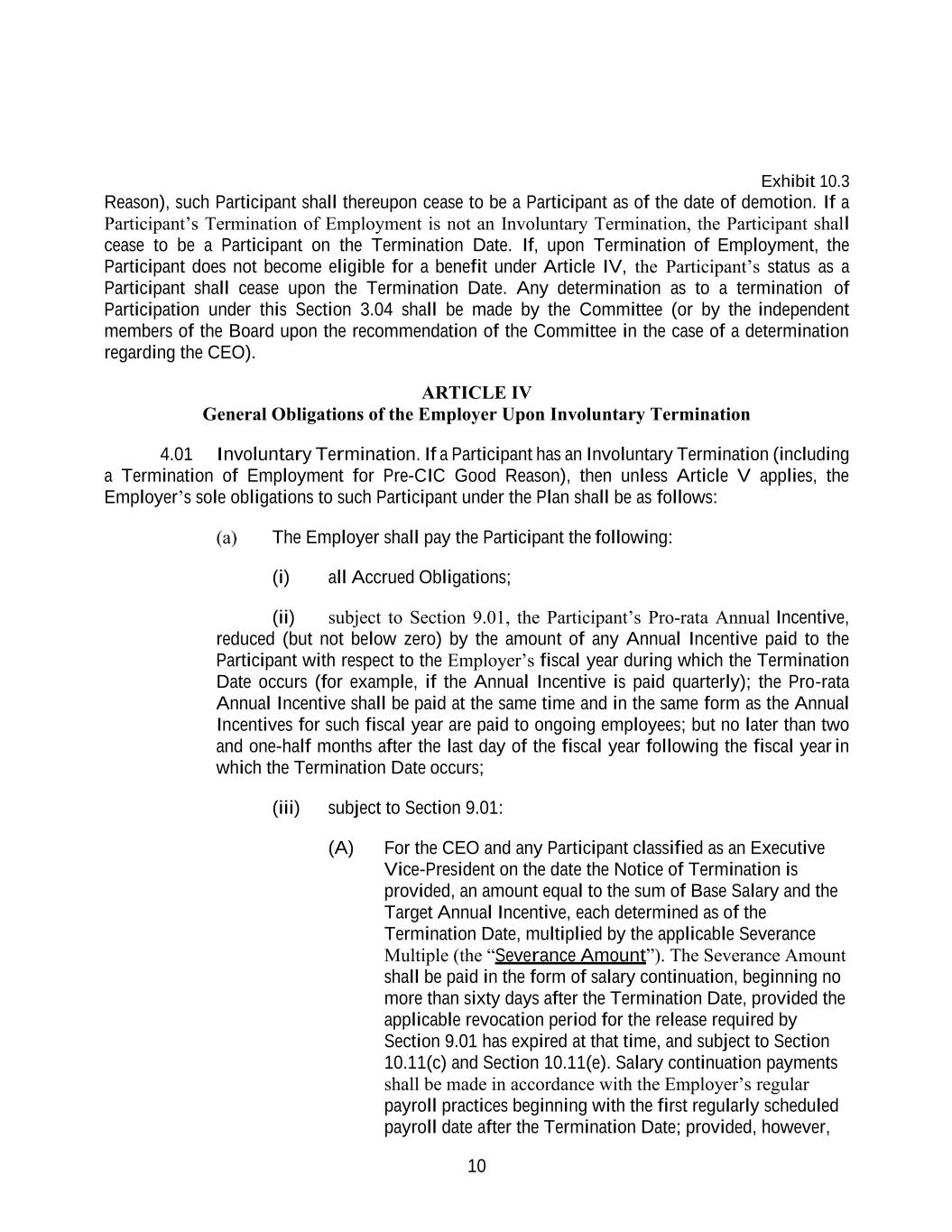 Exhibit 10.3

Reason), such Participant shall thereupon cease to be a Participant as of the date of demotion. If a Participant's Termination of Employment is not an Involuntary Termination, the Participant shall cease to be a Participant on the Termination Date. If, upon Termination of Employment, the Participant does not become eligible for a benefit under Article IV, the Participant's status as a Participant shall cease upon the Termination Date. Any determination as to a termination of Participation under this Section 3.04 shall be made by the Committee (or by the independent members of the Board upon the recommendation of the Committee in the case of a determination regarding the CEO).

ARTICLE IV
General Obligations of the Employer Upon Involuntary Termination

4.01 Involuntary Termination. If a Participant has an Involuntary Termination (including a Termination of Employment for Pre-CIC Good Reason), then unless Article V applies, the Employer's sole obligations to such Participant under the Plan shall be as follows:

(a) The Employer shall pay the Participant the following:

(i) all Accrued Obligations;

(ii) subject to Section 9.01, the Participant's Pro-rata Annual Incentive, reduced (but not below zero) by the amount of any Annual Incentive paid to the Participant with respect to the Employer's fiscal year during which the Termination Date occurs (for example, if the Annual Incentive is paid quarterly); the Pro-rata Annual Incentive shall be paid at the same time and in the same form as the Annual Incentives for such fiscal year are paid to ongoing employees; but no later than two and one-half months after the last day of the fiscal year following the fiscal year in which the Termination Date occurs;

(iii) subject to Section 9.01:

(A) For the CEO and any Participant classified as an Executive Vice-President on the date the Notice of Termination is provided, an amount equal to the sum of Base Salary and the Target Annual Incentive, each determined as of the Termination Date, multiplied by the applicable Severance Multiple (the "Severance Amount"). The Severance Amount shall be paid in the form of salary continuation, beginning no more than sixty days after the Termination Date, provided the applicable revocation period for the release required by Section 9.01 has expired at that time, and subject to Section 10.11(c) and Section 10.11(e). Salary continuation payments shall be made in accordance with the Employer's regular payroll practices beginning with the first regularly scheduled payroll date after the Termination Date; provided, however,

10